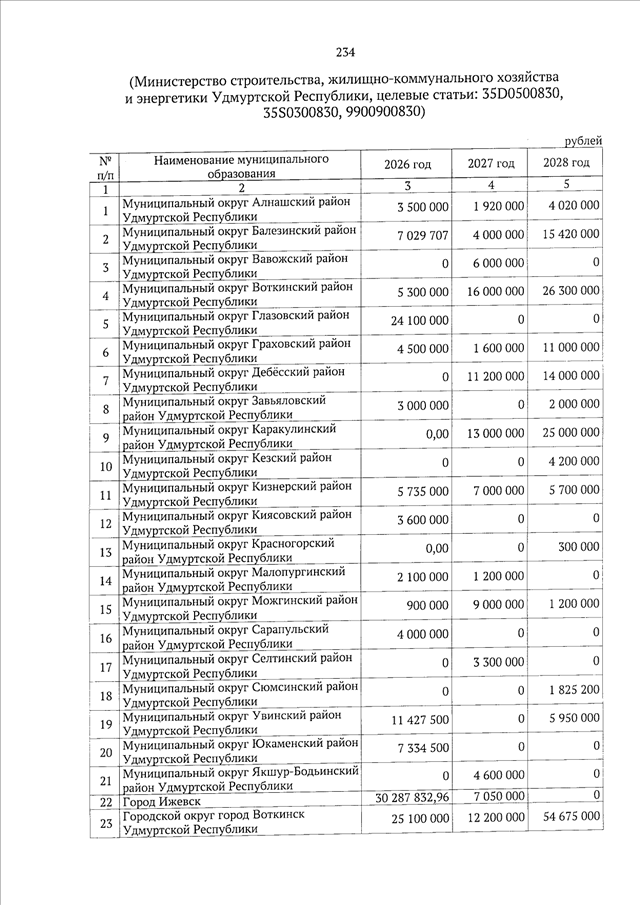 234

(Министерство строительства, жилищно-коммунального хозяйства и энергетики Удмуртской Республики, целевые статьи: 35D0500830, 35S0300830, 9900900830)

рублей

| № п/п | Наименование муниципального образования | 2026 год | 2027 год | 2028 год |
|---|---|---|---|---|
| 1 | 2 | 3 | 4 | 5 |
| 1 | Муниципальный округ Алнашский район Удмуртской Республики | 3 500 000 | 1 920 000 | 4 020 000 |
| 2 | Муниципальный округ Балезинский район Удмуртской Республики | 7 029 707 | 4 000 000 | 15 420 000 |
| 3 | Муниципальный округ Вавожский район Удмуртской Республики | 0 | 6 000 000 | 0 |
| 4 | Муниципальный округ Воткинский район Удмуртской Республики | 5 300 000 | 16 000 000 | 26 300 000 |
| 5 | Муниципальный округ Глазовский район Удмуртской Республики | 24 100 000 | 0 | 0 |
| 6 | Муниципальный округ Граховский район Удмуртской Республики | 4 500 000 | 1 600 000 | 11 000 000 |
| 7 | Муниципальный округ Дебёсский район Удмуртской Республики | 0 | 11 200 000 | 14 000 000 |
| 8 | Муниципальный округ Завьяловский район Удмуртской Республики | 3 000 000 | 0 | 2 000 000 |
| 9 | Муниципальный округ Каракулинский район Удмуртской Республики | 0,00 | 13 000 000 | 25 000 000 |
| 10 | Муниципальный округ Кезский район Удмуртской Республики | 0 | 0 | 4 200 000 |
| 11 | Муниципальный округ Кизнерский район Удмуртской Республики | 5 735 000 | 7 000 000 | 5 700 000 |
| 12 | Муниципальный округ Киясовский район Удмуртской Республики | 3 600 000 | 0 | 0 |
| 13 | Муниципальный округ Красногорский район Удмуртской Республики | 0,00 | 0 | 300 000 |
| 14 | Муниципальный округ Малопургинский район Удмуртской Республики | 2 100 000 | 1 200 000 | 0 |
| 15 | Муниципальный округ Можгинский район Удмуртской Республики | 900 000 | 9 000 000 | 1 200 000 |
| 16 | Муниципальный округ Сарапульский район Удмуртской Республики | 4 000 000 | 0 | 0 |
| 17 | Муниципальный округ Селтинский район Удмуртской Республики | 0 | 3 300 000 | 0 |
| 18 | Муниципальный округ Сюмсинский район Удмуртской Республики | 0 | 0 | 1 825 200 |
| 19 | Муниципальный округ Увинский район Удмуртской Республики | 11 427 500 | 0 | 5 950 000 |
| 20 | Муниципальный округ Юкаменский район Удмуртской Республики | 7 334 500 | 0 | 0 |
| 21 | Муниципальный округ Якшур-Бодьинский район Удмуртской Республики | 0 | 4 600 000 | 0 |
| 22 | Город Ижевск | 30 287 832,96 | 7 050 000 | 0 |
| 23 | Городской округ город Воткинск Удмуртской Республики | 25 100 000 | 12 200 000 | 54 675 000 |